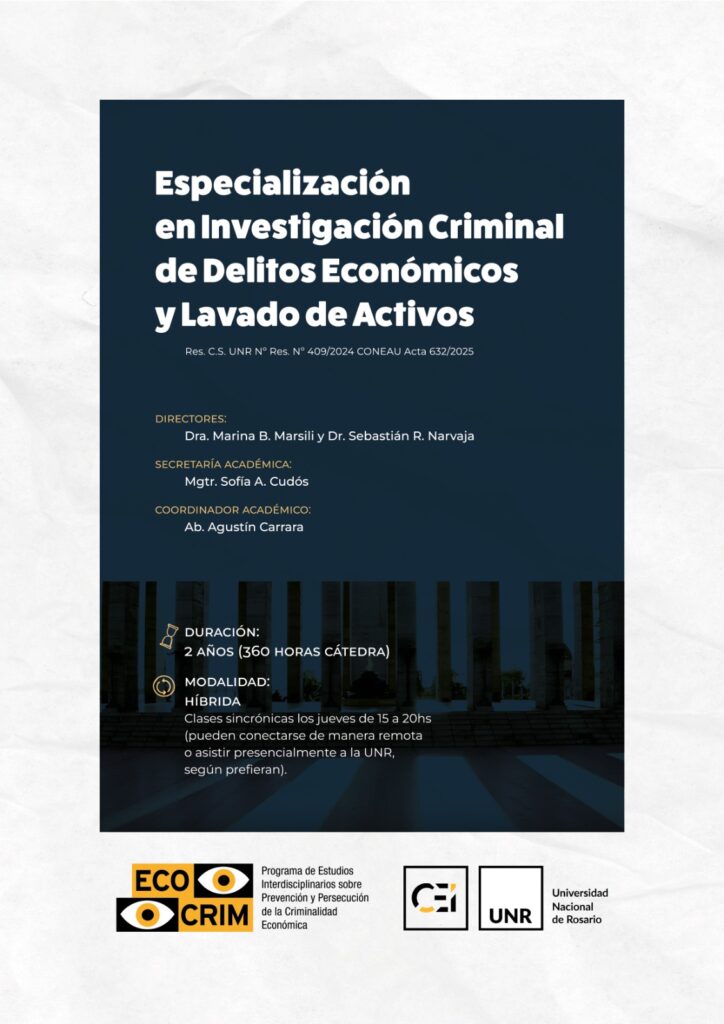 Especialización
en Investigación Criminal
de Delitos Económicos
y Lavado de Activos

Res. C.S. UNR N° Res. N° 409/2024 CONEAU Acta 632/2025

DIRECTORES:
Dra. Marina B. Marsili y Dr. Sebastián R. Narvaja

SECRETARÍA ACADÉMICA:
Mgtr. Sofía A. Cudós

COORDINADOR ACADÉMICO:
Ab. Agustín Carrara

DURACIÓN:
2 AÑOS (360 HORAS CÁTEDRA)

MODALIDAD:
HÍBRIDA
Clases sincrónicas los jueves de 15 a 20hs (pueden conectarse de manera remota o asistir presencialmente a la UNR, según prefieran).

ECO
CRIM

Programa de Estudios Interdisciplinarios sobre Prevención y Persecución de la Criminalidad Económica

CEI

UNR

Universidad
Nacional
de Rosario